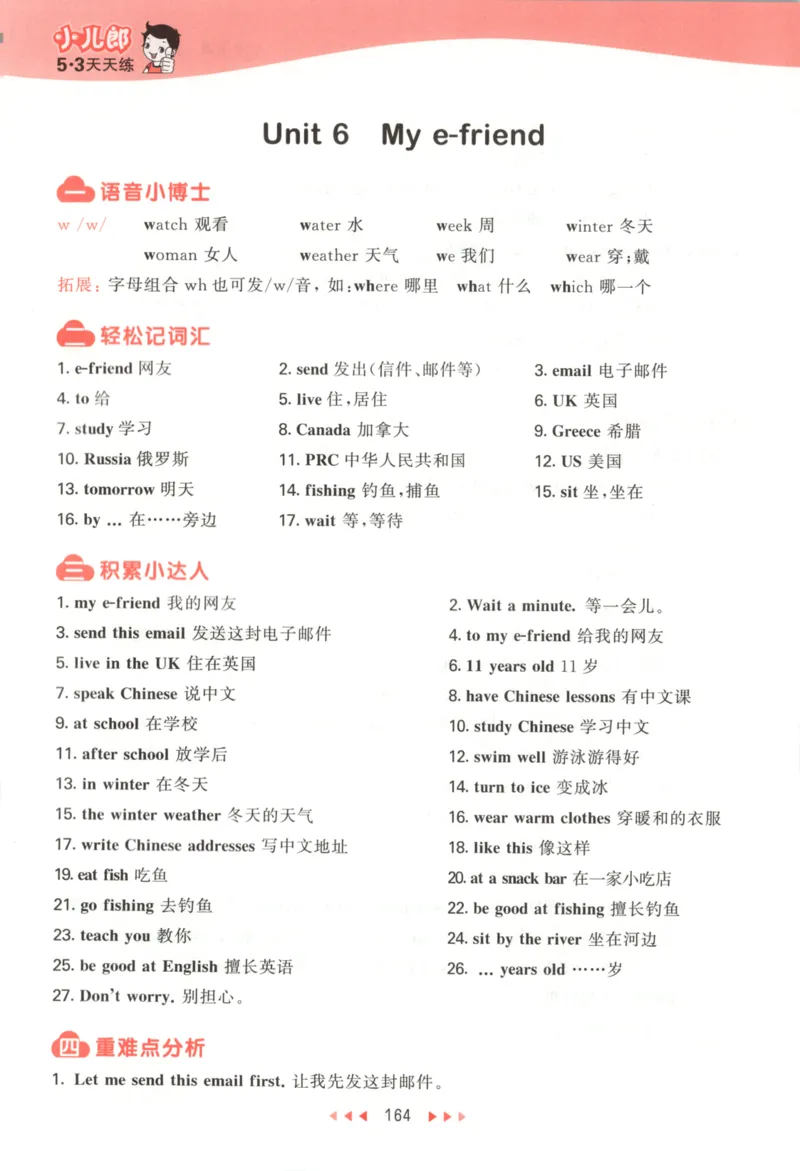 小儿郎
5·3天天练

Unit 6 My e-friend

一 语音小博士

w /w/ watch 观看 water 水 week 周 winter 冬天
woman 女人 weather 天气 we 我们 wear 穿;戴

拓展:字母组合 wh 也可发/w/音,如:where 哪里 what 什么 which 哪一个

二 轻松记词汇

1. e-friend 网友
2. send 发出(信件、邮件等)
3. email 电子邮件
4. to 给
5. live 住,居住
6. UK 英国
7. study 学习
8. Canada 加拿大
9. Greece 希腊
10. Russia 俄罗斯
11. PRC 中华人民共和国
12. US 美国
13. tomorrow 明天
14. fishing 钓鱼,捕鱼
15. sit 坐,坐在
16. by ... 在……旁边
17. wait 等,等待

三 积累小达人

1. my e-friend 我的网友
2. Wait a minute. 等一会儿。
3. send this email 发送这封电子邮件
4. to my e-friend 给我的网友
5. live in the UK 住在英国
6. 11 years old 11 岁
7. speak Chinese 说中文
8. have Chinese lessons 有中文课
9. at school 在学校
10. study Chinese 学习中文
11. after school 放学后
12. swim well 游泳游得好
13. in winter 在冬天
14. turn to ice 变成冰
15. the winter weather 冬天的天气
16. wear warm clothes 穿暖和的衣服
17. write Chinese addresses 写中文地址
18. like this 像这样
19. eat fish 吃鱼
20. at a snack bar 在一家小吃店
21. go fishing 去钓鱼
22. be good at fishing 擅长钓鱼
23. teach you 教你
24. sit by the river 坐在河边
25. be good at English 擅长英语
26. ... years old ……岁
27. Don't worry. 别担心。

四 重难点分析

1. Let me send this email first. 让我先发这封邮件。

164